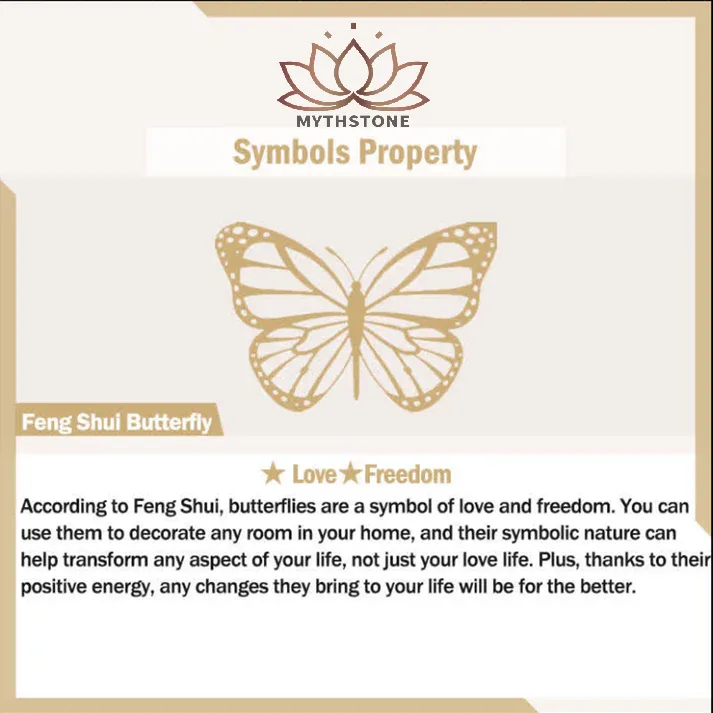 MYTHSTONE

Symbols Property

Feng Shui Butterfly

★ Love★Freedom

According to Feng Shui, butterflies are a symbol of love and freedom. You can use them to decorate any room in your home, and their symbolic nature can help transform any aspect of your life, not just your love life. Plus, thanks to their positive energy, any changes they bring to your life will be for the better.